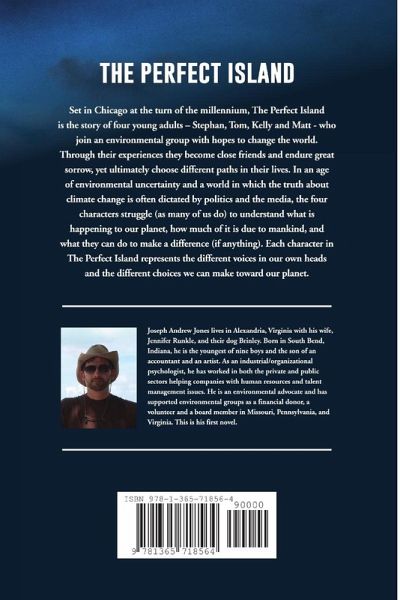 THE PERFECT ISLAND

Set in Chicago at the turn of the millennium, The Perfect Island is the story of four young adults – Stephan, Tom, Kelly and Matt - who join an environmental group with hopes to change the world. Through their experiences they become close friends and endure great sorrow, yet ultimately choose different paths in their lives. In an age of environmental uncertainty and a world in which the truth about climate change is often dictated by politics and the media, the four characters struggle (as many of us do) to understand what is happening to our planet, how much of it is due to mankind, and what they can do to make a difference (if anything). Each character in The Perfect Island represents the different voices in our own heads and the different choices we can make toward our planet.

Joseph Andrew Jones lives in Alexandria, Virginia with his wife, Jennifer Runkle, and their dog Brinley. Born in South Bend, Indiana, he is the youngest of nine boys and the son of an accountant and an artist. As an industrial/organizational psychologist, he has worked in both the private and public sectors helping companies with human resources and talent management issues. He is an environmental advocate and has supported environmental groups as a financial donor, a volunteer and a board member in Missouri, Pennsylvania, and Virginia. This is his first novel.

ISBN 978-1-365-71856-4
90000
9 781365 718564